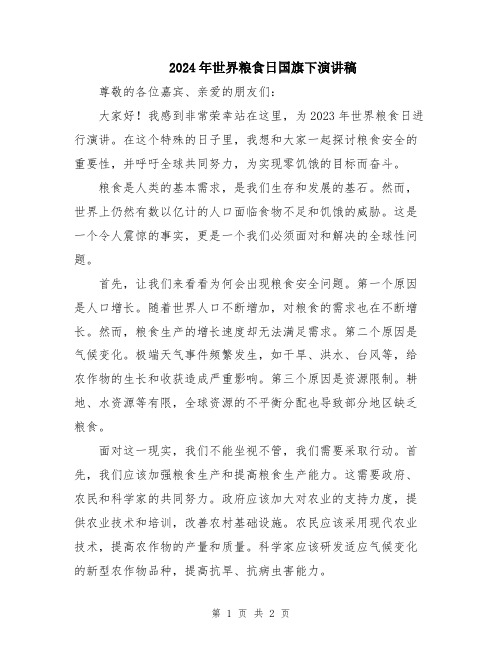 2024年世界粮食日国旗下演讲稿

尊敬的各位嘉宾、亲爱的朋友们：

大家好！我感到非常荣幸站在这里，为2023年世界粮食日进行演讲。在这个特殊的日子里，我想和大家一起探讨粮食安全的重要性，并呼吁全球共同努力，为实现零饥饿的目标而奋斗。

粮食是人类的基本需求，是我们生存和发展的基石。然而，世界上仍然有数以亿计的人口面临食物不足和饥饿的威胁。这是一个令人震惊的事实，更是一个我们必须面对和解决的全球性问题。

首先，让我们来看看为何会出现粮食安全问题。第一个原因是人口增长。随着世界人口不断增加，对粮食的需求也在不断增长。然而，粮食生产的增长速度却无法满足需求。第二个原因是气候变化。极端天气事件频繁发生，如干旱、洪水、台风等，给农作物的生长和收获造成严重影响。第三个原因是资源限制。耕地、水资源等有限，全球资源的不平衡分配也导致部分地区缺乏粮食。

面对这一现实，我们不能坐视不管，我们需要采取行动。首先，我们应该加强粮食生产和提高粮食生产能力。这需要政府、农民和科学家的共同努力。政府应该加大对农业的支持力度，提供农业技术和培训，改善农村基础设施。农民应该采用现代农业技术，提高农作物的产量和质量。科学家应该研发适应气候变化的新型农作物品种，提高抗旱、抗病虫害能力。

第 1 页 共 2 页